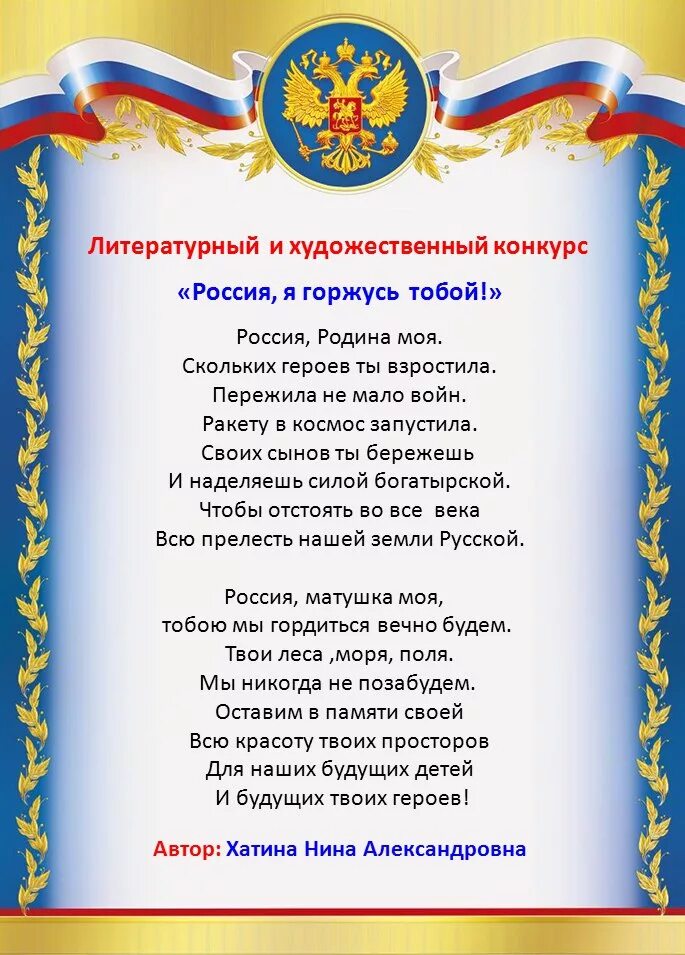 Литературный и художественный конкурс

«Россия, я горжусь тобой!»

Россия, Родина моя.
Скольких героев ты взростила.
Пережила не мало войн.
Ракету в космос запустила.
Своих сынов ты бережешь
И наделяешь силой богатырской.
Чтобы отстоять во все века
Всю прелесть нашей земли Русской.

Россия, матушка моя,
тобою мы гордиться вечно будем.
Твои леса ,моря, поля.
Мы никогда не позабудем.
Оставим в памяти своей
Всю красоту твоих просторов
Для наших будущих детей
И будущих твоих героев!

Автор: Хатина Нина Александровна